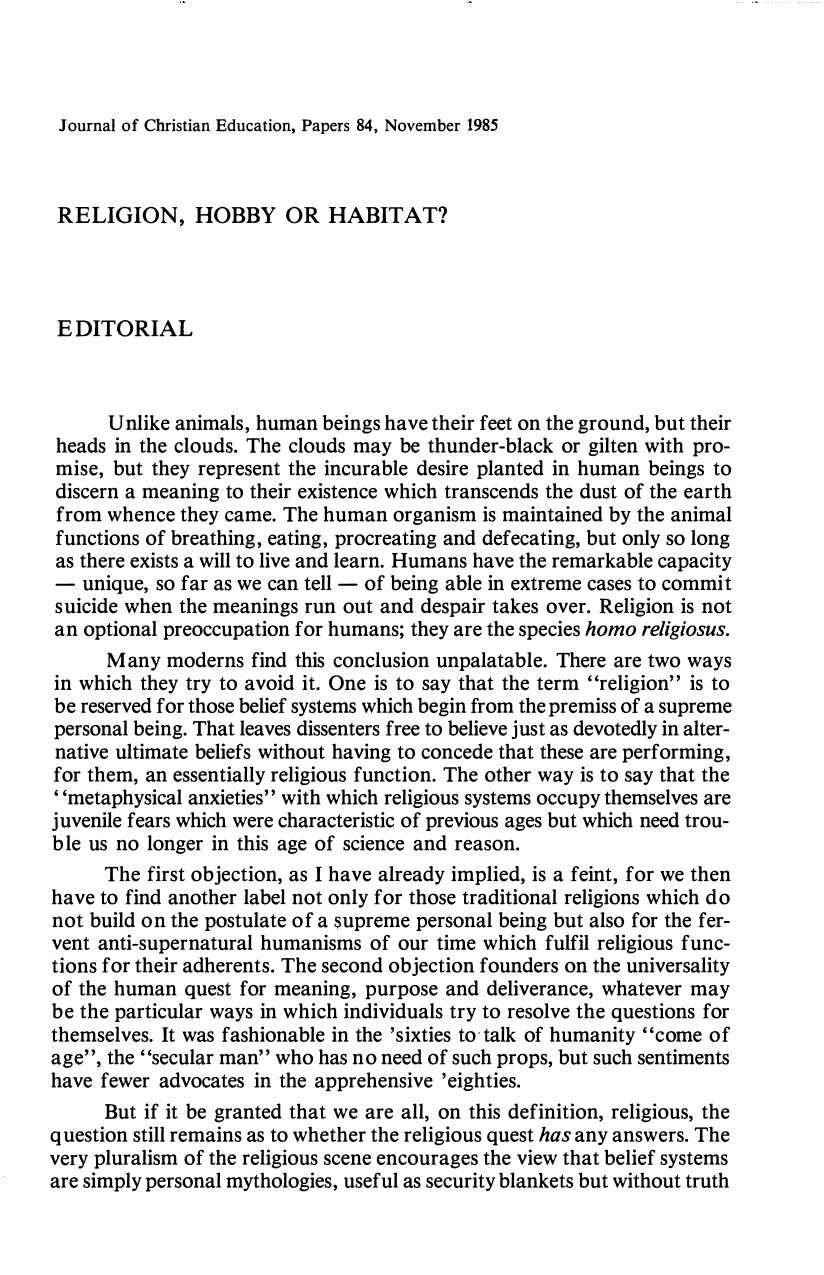 Journal of Christian Education, Papers 84, November 1985

RELIGION, HOBBY OR HABITAT?

EDITORIAL

Unlike animals, human beings have their feet on the ground, but their heads in the clouds. The clouds may be thunder-black or gilten with promise, but they represent the incurable desire planted in human beings to discern a meaning to their existence which transcends the dust of the earth from whence they came. The human organism is maintained by the animal functions of breathing, eating, procreating and defecating, but only so long as there exists a will to live and learn. Humans have the remarkable capacity — unique, so far as we can tell — of being able in extreme cases to commit suicide when the meanings run out and despair takes over. Religion is not an optional preoccupation for humans; they are the species homo religiosus.

Many moderns find this conclusion unpalatable. There are two ways in which they try to avoid it. One is to say that the term "religion" is to be reserved for those belief systems which begin from the premiss of a supreme personal being. That leaves dissenters free to believe just as devotedly in alternative ultimate beliefs without having to concede that these are performing, for them, an essentially religious function. The other way is to say that the "metaphysical anxieties" with which religious systems occupy themselves are juvenile fears which were characteristic of previous ages but which need trouble us no longer in this age of science and reason.

The first objection, as I have already implied, is a feint, for we then have to find another label not only for those traditional religions which do not build on the postulate of a supreme personal being but also for the fervent anti-supernatural humanisms of our time which fulfil religious functions for their adherents. The second objection founders on the universality of the human quest for meaning, purpose and deliverance, whatever may be the particular ways in which individuals try to resolve the questions for themselves. It was fashionable in the 'sixties to talk of humanity "come of age", the "secular man" who has no need of such props, but such sentiments have fewer advocates in the apprehensive 'eighties.

But if it be granted that we are all, on this definition, religious, the question still remains as to whether the religious quest has any answers. The very pluralism of the religious scene encourages the view that belief systems are simply personal mythologies, useful as security blankets but without truth